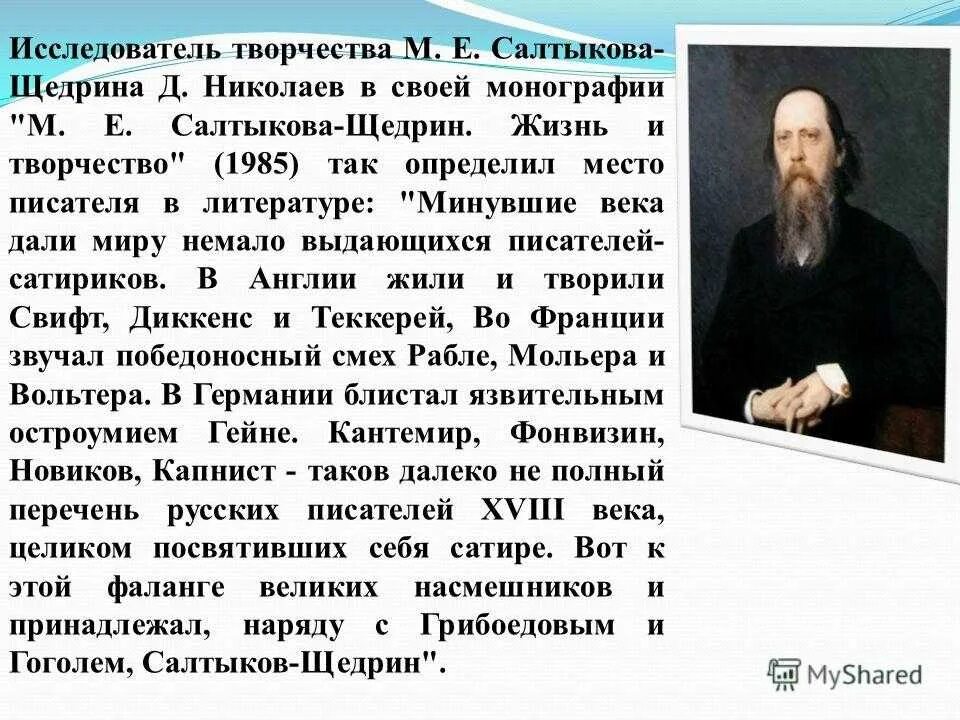 Исследователь творчества М. Е. Салтыкова-Щедрина Д. Николаев в своей монографии "М. Е. Салтыкова-Щедрин. Жизнь и творчество" (1985) так определил место писателя в литературе: "Минувшие века дали миру немало выдающихся писателей-сатириков. В Англии жили и творили Свифт, Диккенс и Теккерей, Во Франции звучал победоносный смех Рабле, Мольера и Вольтера. В Германии блистал язвительным остроумием Гейне. Кантемир, Фонвизин, Новиков, Капнист - таков далеко не полный перечень русских писателей XVIII века, целиком посвятивших себя сатире. Вот к этой фаланге великих насмешников и принадлежал, наряду с Грибоедовым и Гоголем, Салтыков-Щедрин".

MyShared